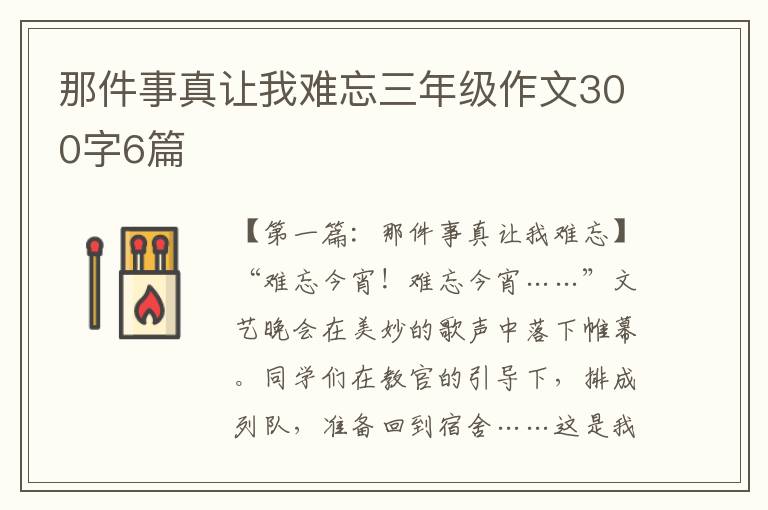 那件事真让我难忘三年级作文300字6篇

【第一篇：那件事真让我难忘】“难忘今宵！难忘今宵……”文艺晚会在美妙的歌声中落下帷幕。同学们在教官的引导下，排成列队，准备回到宿舍……这是我